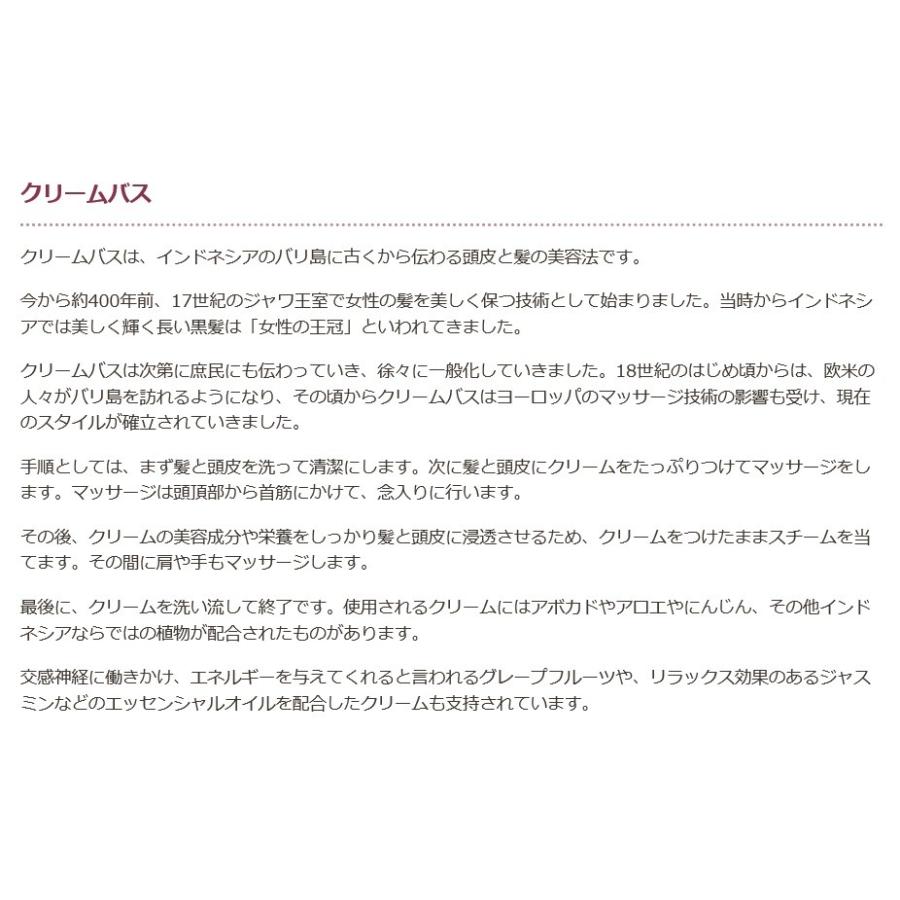 クリームバス

クリームバスは、インドネシアのバリ島に古くから伝わる頭皮と髪の美容法です。

今から約400年前、17世紀のジャワ王室で女性の髪を美しく保つ技術として始まりました。当時からインドネシアでは美しく輝く長い黒髪は「女性の王冠」といわれてきました。

クリームバスは次第に庶民にも伝わっていき、徐々に一般化していきました。18世紀のはじめ頃からは、欧米の人々がバリ島を訪れるようになり、その頃からクリームバスはヨーロッパのマッサージ技術の影響も受け、現在のスタイルが確立されていきました。

手順としては、まず髪と頭皮を洗って清潔にします。次に髪と頭皮にクリームをたっぷりつけてマッサージをします。マッサージは頭頂部から首筋にかけて、念入りに行います。

その後、クリームの美容成分や栄養をしっかり髪と頭皮に浸透させるため、クリームをつけたままスチームを当てます。その間に肩や手もマッサージします。

最後に、クリームを洗い流して終了です。使用されるクリームにはアボカドやアロエやにんじん、その他インドネシアならではの植物が配合されたものがあります。

交感神経に働きかけ、エネルギーを与えてくれると言われるグレープフルーツや、リラックス効果のあるジャスミンなどのエッセンシャルオイルを配合したクリームも支持されています。